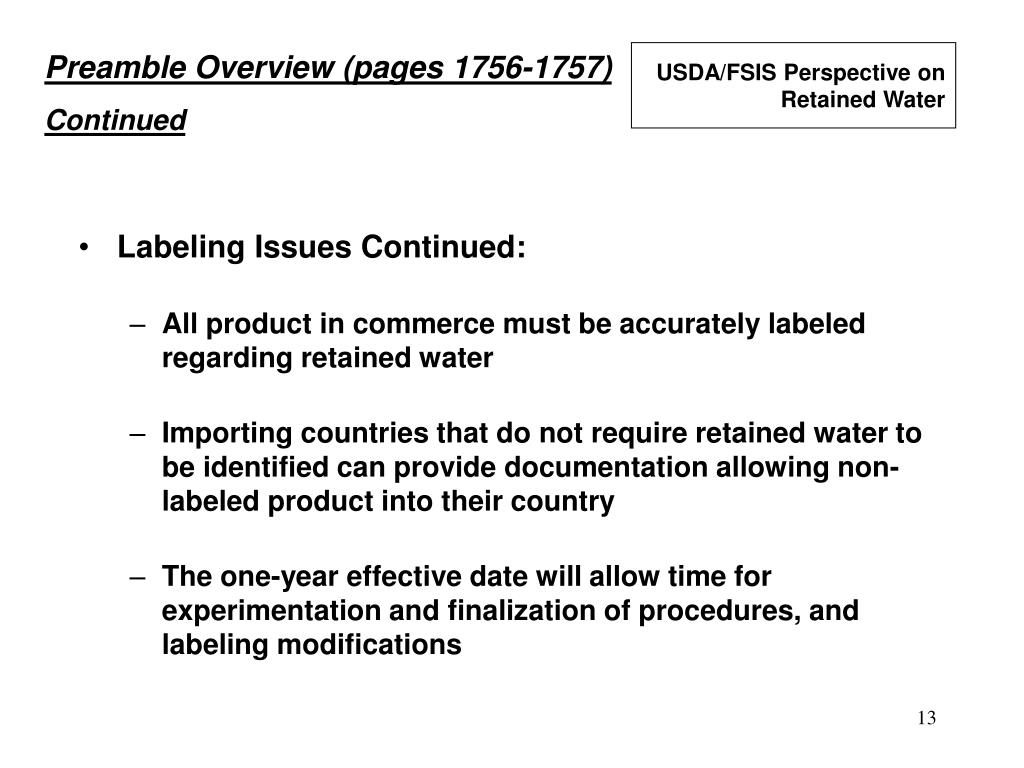 Preamble Overview (pages 1756-1757) Continued

USDA/FSIS Perspective on Retained Water

• Labeling Issues Continued:

– All product in commerce must be accurately labeled regarding retained water

– Importing countries that do not require retained water to be identified can provide documentation allowing non-labeled product into their country

– The one-year effective date will allow time for experimentation and finalization of procedures, and labeling modifications

13